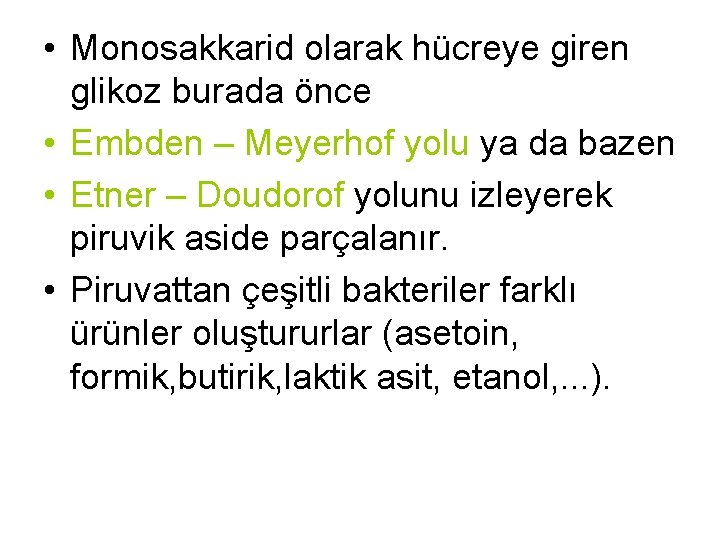 • Monosakkarid olarak hücreye giren glikoz burada önce

• Embden – Meyerhof yolu ya da bazen

• Etner – Doudorof yolunu izleyerek piruvik aside parçalanır.

• Piruvattan çeşitli bakteriler farklı ürünler oluştururlar (asetoin, formik,butirik,laktik asit, etanol,...).